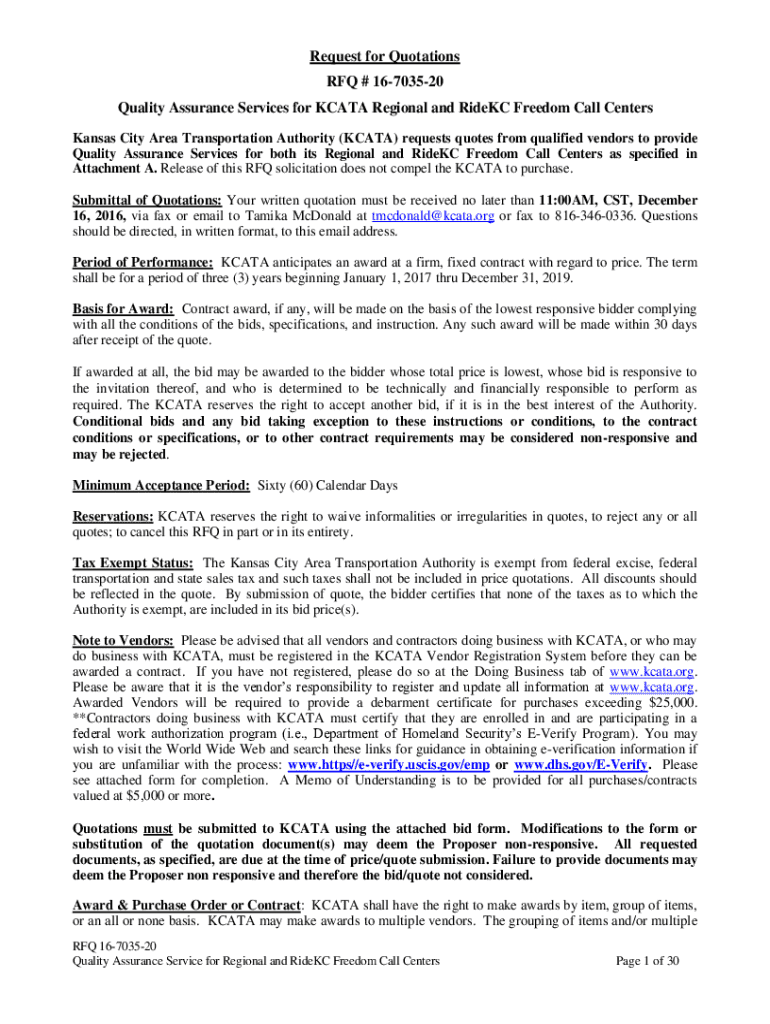 Request for Quotations
RFQ # 16-7035-20
Quality Assurance Services for KCATA Regional and RideKC Freedom Call Centers

Kansas City Area Transportation Authority (KCATA) requests quotes from qualified vendors to provide Quality Assurance Services for both its Regional and RideKC Freedom Call Centers as specified in Attachment A. Release of this RFQ solicitation does not compel the KCATA to purchase.

Submittal of Quotations: Your written quotation must be received no later than 11:00AM, CST, December 16, 2016, via fax or email to Tamika McDonald at tmcdonald@kcata.org or fax to 816-346-0336. Questions should be directed, in written format, to this email address.

Period of Performance: KCATA anticipates an award at a firm, fixed contract with regard to price. The term shall be for a period of three (3) years beginning January 1, 2017 thru December 31, 2019.

Basis for Award: Contract award, if any, will be made on the basis of the lowest responsive bidder complying with all the conditions of the bids, specifications, and instruction. Any such award will be made within 30 days after receipt of the quote.

If awarded at all, the bid may be awarded to the bidder whose total price is lowest, whose bid is responsive to the invitation thereof, and who is determined to be technically and financially responsible to perform as required. The KCATA reserves the right to accept another bid, if it is in the best interest of the Authority. Conditional bids and any bid taking exception to these instructions or conditions, to the contract conditions or specifications, or to other contract requirements may be considered non-responsive and may be rejected.

Minimum Acceptance Period: Sixty (60) Calendar Days

Reservations: KCATA reserves the right to waive informalities or irregularities in quotes, to reject any or all quotes; to cancel this RFQ in part or in its entirety.

Tax Exempt Status: The Kansas City Area Transportation Authority is exempt from federal excise, federal transportation and state sales tax and such taxes shall not be included in price quotations. All discounts should be reflected in the quote. By submission of quote, the bidder certifies that none of the taxes as to which the Authority is exempt, are included in its bid price(s).

Note to Vendors: Please be advised that all vendors and contractors doing business with KCATA, or who may do business with KCATA, must be registered in the KCATA Vendor Registration System before they can be awarded a contract. If you have not registered, please do so at the Doing Business tab of www.kcata.org. Please be aware that it is the vendor's responsibility to register and update all information at www.kcata.org. Awarded Vendors will be required to provide a debarment certificate for purchases exceeding $25,000. **Contractors doing business with KCATA must certify that they are enrolled in and are participating in a federal work authorization program (i.e., Department of Homeland Security's E-Verify Program). You may wish to visit the World Wide Web and search these links for guidance in obtaining e-verification information if you are unfamiliar with the process: www.https//e-verify.uscis.gov/emp or www.dhs.gov/E-Verify. Please see attached form for completion. A Memo of Understanding is to be provided for all purchases/contracts valued at $5,000 or more.

Quotations must be submitted to KCATA using the attached bid form. Modifications to the form or substitution of the quotation document(s) may deem the Proposer non-responsive. All requested documents, as specified, are due at the time of price/quote submission. Failure to provide documents may deem the Proposer non responsive and therefore the bid/quote not considered.

Award & Purchase Order or Contract: KCATA shall have the right to make awards by item, group of items, or an all or none basis. KCATA may make awards to multiple vendors. The grouping of items and/or multiple

RFQ 16-7035-20
Quality Assurance Service for Regional and RideKC Freedom Call Centers
Page 1 of 30